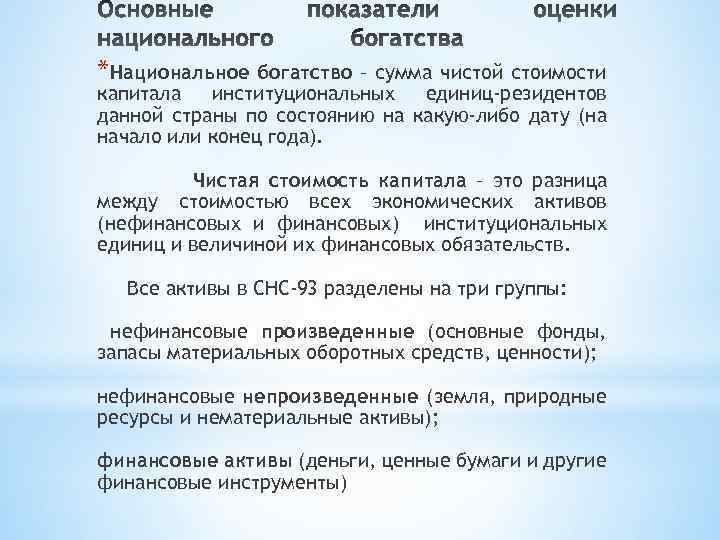 Основные показатели оценки национального богатства

*Национальное богатство – сумма чистой стоимости капитала институциональных единиц-резидентов данной страны по состоянию на какую-либо дату (на начало или конец года).

Чистая стоимость капитала – это разница между стоимостью всех экономических активов (нефинансовых и финансовых) институциональных единиц и величиной их финансовых обязательств.

Все активы в СНС-93 разделены на три группы:

нефинансовые произведенные (основные фонды, запасы материальных оборотных средств, ценности);

нефинансовые непроизведенные (земля, природные ресурсы и нематериальные активы);

финансовые активы (деньги, ценные бумаги и другие финансовые инструменты)